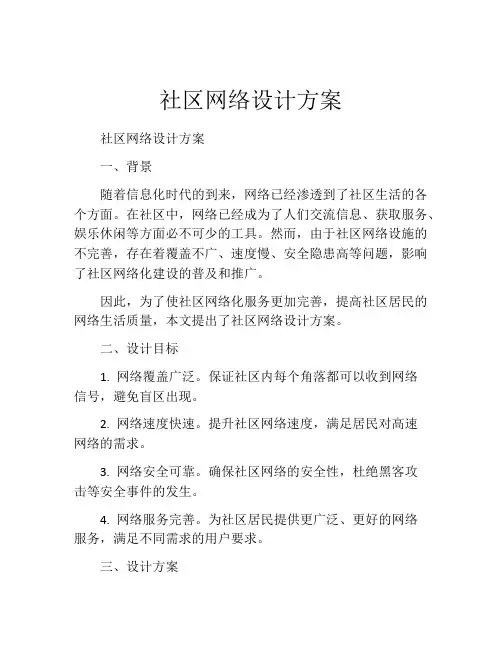 社区网络设计方案

社区网络设计方案

一、背景

随着信息化时代的到来，网络已经渗透到了社区生活的各个方面。在社区中，网络已经成为了人们交流信息、获取服务、娱乐休闲等方面必不可少的工具。然而，由于社区网络设施的不完善，存在着覆盖不广、速度慢、安全隐患高等问题，影响了社区网络化建设的普及和推广。

因此，为了使社区网络化服务更加完善，提高社区居民的网络生活质量，本文提出了社区网络设计方案。

二、设计目标

1. 网络覆盖广泛。保证社区内每个角落都可以收到网络信号，避免盲区出现。

2. 网络速度快速。提升社区网络速度，满足居民对高速网络的需求。

3. 网络安全可靠。确保社区网络的安全性，杜绝黑客攻击等安全事件的发生。

4. 网络服务完善。为社区居民提供更广泛、更好的网络服务，满足不同需求的用户要求。

三、设计方案